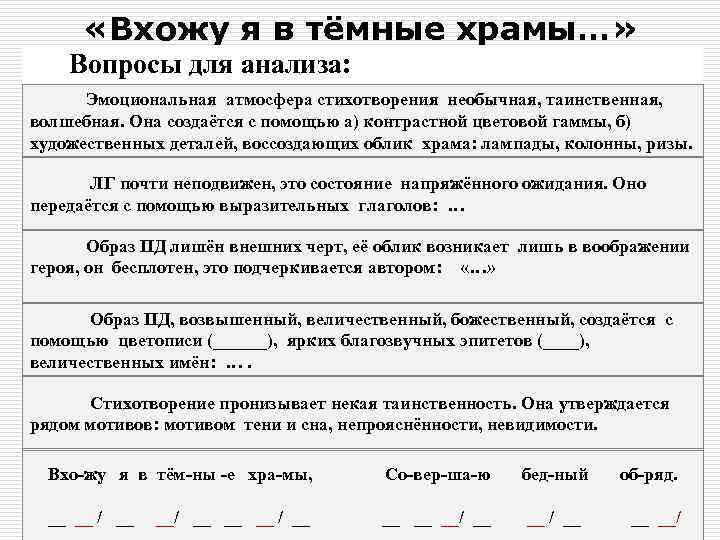 «Вхожу я в тёмные храмы…»

Вопросы для анализа:

Эмоциональная атмосфера стихотворения необычная, таинственная, волшебная. Она создаётся с помощью а) контрастной цветовой гаммы, б) художественных деталей, воссоздающих облик храма: лампады, колонны, ризы.

ЛГ почти неподвижен, это состояние напряжённого ожидания. Оно передаётся с помощью выразительных глаголов: …

Образ ПД лишён внешних черт, её облик возникает лишь в воображении героя, он бесплотен, это подчеркивается автором: «…»

Образ ПД, возвышенный, величественный, божественный, создаётся с помощью цветописи (______), ярких благозвучных эпитетов (____), величественных имён: … .

Стихотворение пронизывает некая таинственность. Она утверждается рядом мотивов: мотивом тени и сна, непрояснённости, невидимости.

Вхо-жу я в тём-ны -е хра-мы, Со-вер-ша-ю бед-ный об-ряд.

__ __/ __ __/ __ __ __/ __ __ __ __/ __ __/ __ __ __/